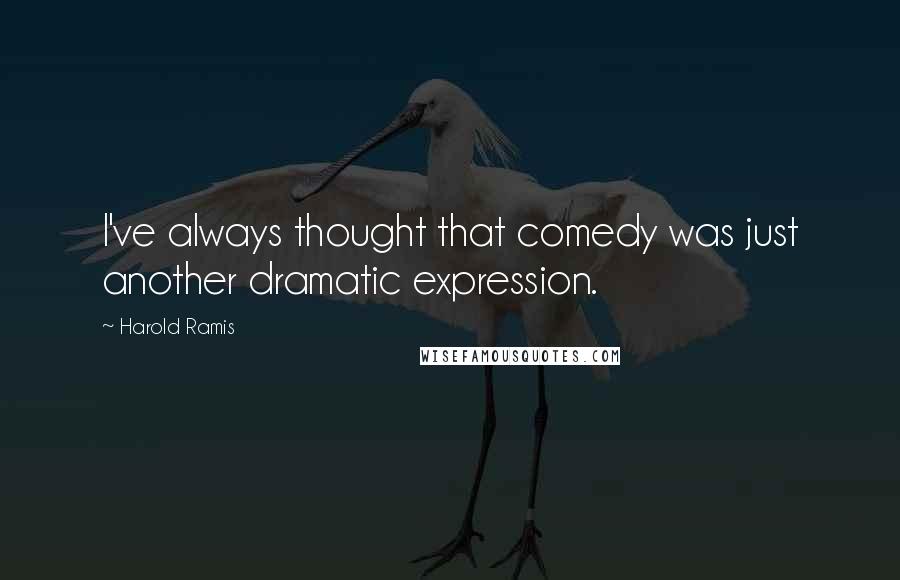 I've always thought that comedy was just another dramatic expression.

~ Harold Ramis

WISEFAMOUSQUOTES.COM